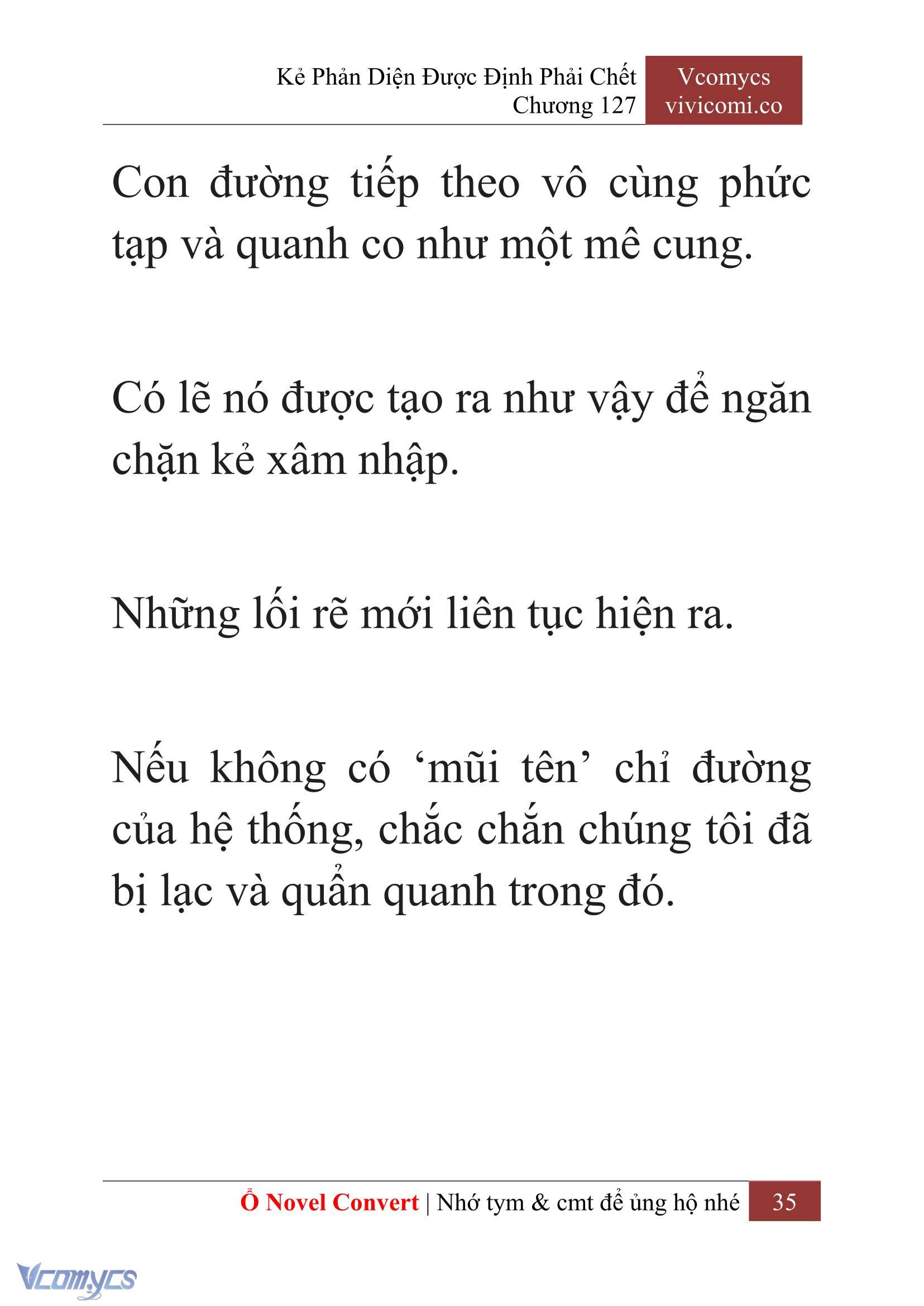 Kẻ Phản Diện Được Định Phải Chết
Chương 127

Vcomycs
vivicomi.co

Con đường tiếp theo vô cùng phức tạp và quanh co như một mê cung.

Có lẽ nó được tạo ra như vậy để ngăn chặn kẻ xâm nhập.

Những lối rẽ mới liên tục hiện ra.

Nếu không có ‘mũi tên’ chỉ đường của hệ thống, chắc chắn chúng tôi đã bị lạc và quẩn quanh trong đó.

Ổ Novel Convert | Nhớ tym & cmt để ủng hộ nhé 35

Vcomycs